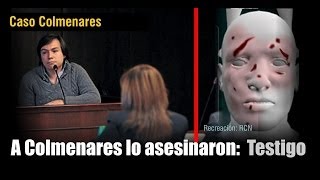 Caso Colmenares

Recreación: RCN

A Colmenares lo asesinaron: Testigo